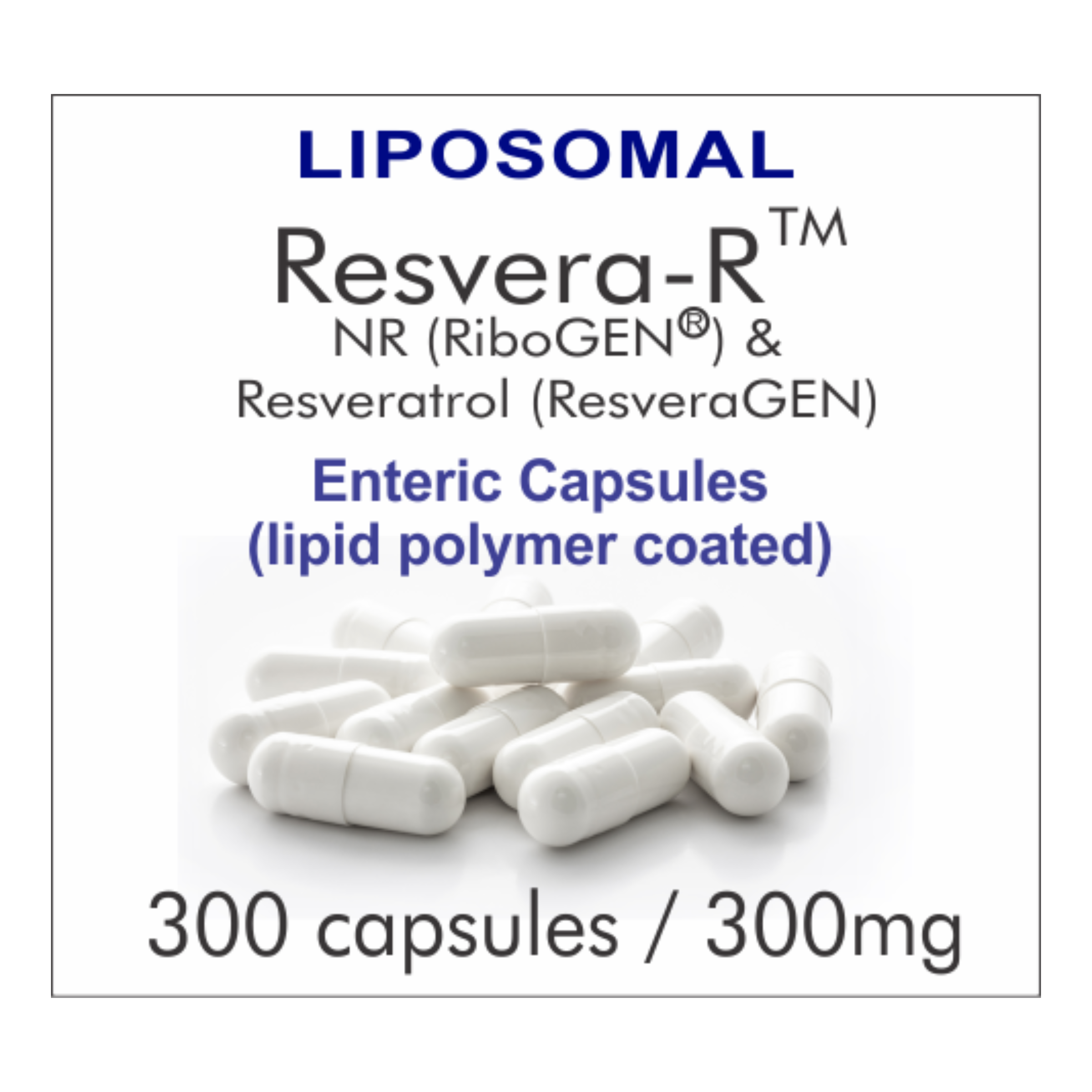 LIPOSOMAL

Resvera-R™
NR (RiboGEN®) &
Resveratrol (ResveraGEN)

Enteric Capsules
(lipid polymer coated)

300 capsules / 300mg